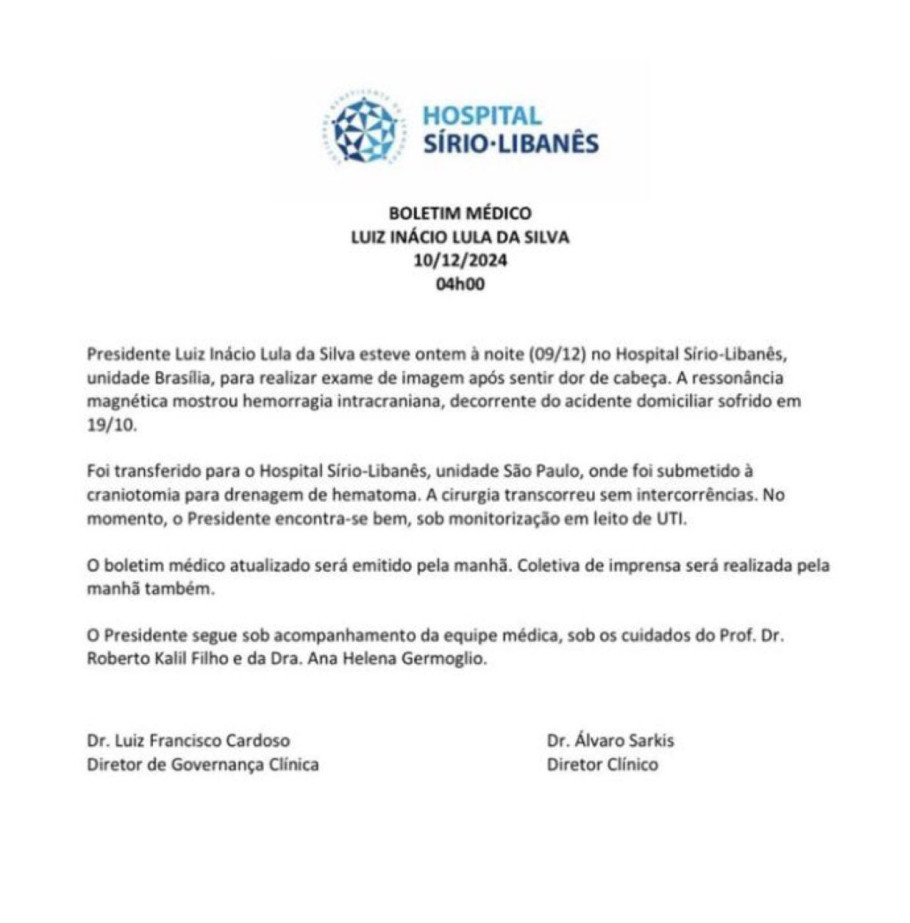 HOSPITAL SÍRIO·LIBANÊS

BOLETIM MÉDICO
LUIZ INÁCIO LULA DA SILVA
10/12/2024
04h00

Presidente Luiz Inácio Lula da Silva esteve ontem à noite (09/12) no Hospital Sírio-Libanês, unidade Brasília, para realizar exame de imagem após sentir dor de cabeça. A ressonância magnética mostrou hemorragia intracraniana, decorrente do acidente domiciliar sofrido em 19/10.

Foi transferido para o Hospital Sírio-Libanês, unidade São Paulo, onde foi submetido à craniotomia para drenagem de hematoma. A cirurgia transcorreu sem intercorrências. No momento, o Presidente encontra-se bem, sob monitorização em leito de UTI.

O boletim médico atualizado será emitido pela manhã. Coletiva de imprensa será realizada pela manhã também.

O Presidente segue sob acompanhamento da equipe médica, sob os cuidados do Prof. Dr. Roberto Kalil Filho e da Dra. Ana Helena Germoglio.

Dr. Luiz Francisco Cardoso
Diretor de Governança Clínica

Dr. Álvaro Sarkis
Diretor Clínico